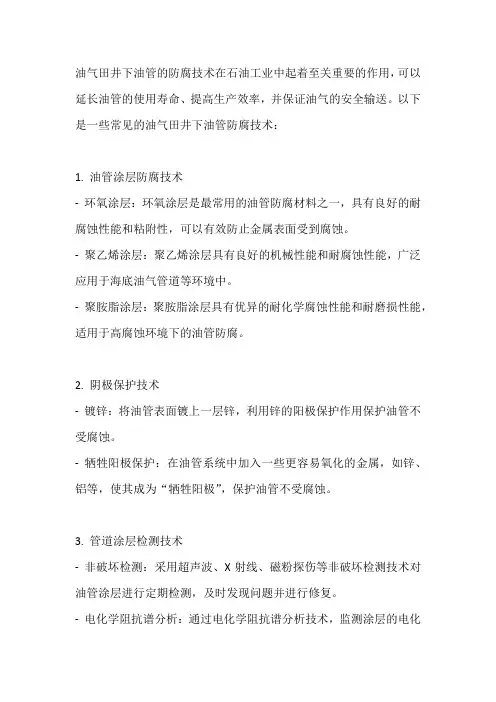 油气田井下油管的防腐技术在石油工业中起着至关重要的作用，可以延长油管的使用寿命、提高生产效率，并保证油气的安全输送。以下是一些常见的油气田井下油管防腐技术：

1. 油管涂层防腐技术
- 环氧涂层：环氧涂层是最常用的油管防腐材料之一，具有良好的耐腐蚀性能和粘附性，可以有效防止金属表面受到腐蚀。
- 聚乙烯涂层：聚乙烯涂层具有良好的机械性能和耐腐蚀性能，广泛应用于海底油气管道等环境中。
- 聚胺脂涂层：聚胺脂涂层具有优异的耐化学腐蚀性能和耐磨损性能，适用于高腐蚀环境下的油管防腐。

2. 阴极保护技术
- 镀锌：将油管表面镀上一层锌，利用锌的阳极保护作用保护油管不受腐蚀。
- 牺牲阳极保护：在油管系统中加入一些更容易氧化的金属，如锌、铝等，使其成为“牺牲阳极”，保护油管不受腐蚀。

3. 管道涂层检测技术
- 非破坏检测：采用超声波、X 射线、磁粉探伤等非破坏检测技术对油管涂层进行定期检测，及时发现问题并进行修复。
- 电化学阻抗谱分析：通过电化学阻抗谱分析技术，监测涂层的电化